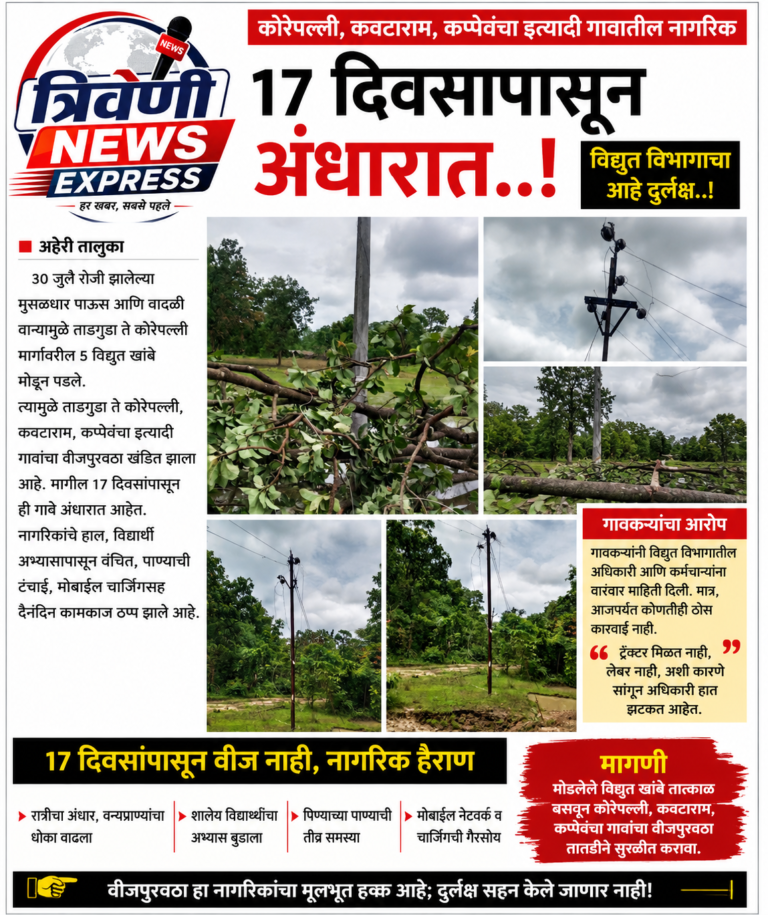 NEWS
त्रिवेणी
NEWS
EXPRESS
हर खबर, सबसे पहले

कोरेपल्ली, कवटाराम, कप्पेवंचा इत्यादी गावातील नागरिक

17 दिवसापासून अंधारात..!

विद्युत विभागाचा आहे दुर्लक्ष..!

अहेरी तालुका

30 जुलै रोजी झालेल्या मुसळधार पाऊस आणि वादळी वाऱ्यामुळे ताडगुडा ते कोरेपल्ली मार्गावरील 5 विद्युत खांबे मोडून पडले.

त्यामुळे ताडगुडा ते कोरेपल्ली, कवटाराम, कप्पेवंचा इत्यादी गावांचा वीजपुरवठा खंडित झाला आहे. मागील 17 दिवसांपासून ही गावे अंधारात आहेत. नागरिकांचे हाल, विद्यार्थी अभ्यासापासून वंचित, पाण्याची टंचाई, मोबाईल चार्जिंगसह दैनंदिन कामकाज ठप्प झाले आहे.

गावकऱ्यांचा आरोप

गावकऱ्यांनी विद्युत विभागातील अधिकारी आणि कर्मचाऱ्यांना वारंवार माहिती दिली. मात्र, आजपर्यंत कोणतीही ठोस कारवाई नाही.

“ ट्रॅक्टर मिळत नाही, लेबर नाही, अशी कारणे सांगून अधिकारी हात झटकत आहेत. ”

17 दिवसांपासून वीज नाही, नागरिक हैराण

रात्रीचा अंधार, वन्यप्राण्यांचा धोका वाढला

शालेय विद्यार्थ्यांचा अभ्यास बुडाला

पिण्याच्या पाण्याची तीव्र समस्या

मोबाईल नेटवर्क व चार्जिंगची गैरसोय

मागणी

मोडलेले विद्युत खांबे तात्काळ बसवून कोरेपल्ली, कवटाराम, कप्पेवंचा गावांचा वीजपुरवठा तातडीने सुरळीत करावा.

वीजपुरवठा हा नागरिकांचा मूलभूत हक्क आहे; दुर्लक्ष सहन केले जाणार नाही!